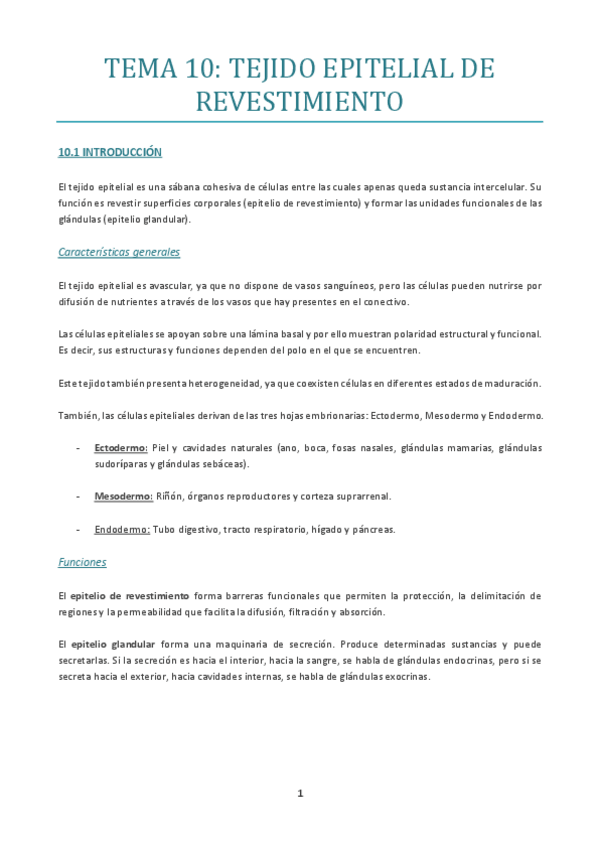 TEMA 10: TEJIDO EPITELIAL DE REVESTIMIENTO

10.1 INTRODUCCIÓN

El tejido epitelial es una sábana cohesiva de células entre las cuales apenas queda sustancia intercelular. Su función es revestir superficies corporales (epitelio de revestimiento) y formar las unidades funcionales de las glándulas (epitelio glandular).

Características generales

El tejido epitelial es avascular, ya que no dispone de vasos sanguíneos, pero las células pueden nutrirse por difusión de nutrientes a través de los vasos que hay presentes en el conectivo.

Las células epiteliales se apoyan sobre una lámina basal y por ello muestran polaridad estructural y funcional. Es decir, sus estructuras y funciones dependen del polo en el que se encuentren.

Este tejido también presenta heterogeneidad, ya que coexisten células en diferentes estados de maduración.

También, las células epiteliales derivan de las tres hojas embrionarias: Ectodermo, Mesodermo y Endodermo.

- Ectodermo: Piel y cavidades naturales (ano, boca, fosas nasales, glándulas mamarias, glándulas sudoríparas y glándulas sebáceas).

- Mesodermo: Riñón, órganos reproductores y corteza suprarrenal.

- Endodermo: Tubo digestivo, tracto respiratorio, hígado y páncreas.

Funciones

El epitelio de revestimiento forma barreras funcionales que permiten la protección, la delimitación de regiones y la permeabilidad que facilita la difusión, filtración y absorción.

El epitelio glandular forma una maquinaria de secreción. Produce determinadas sustancias y puede secretarlas. Si la secreción es hacia el interior, hacia la sangre, se habla de glándulas endocrinas, pero si se secreta hacia el exterior, hacia cavidades internas, se habla de glándulas exocrinas.

1